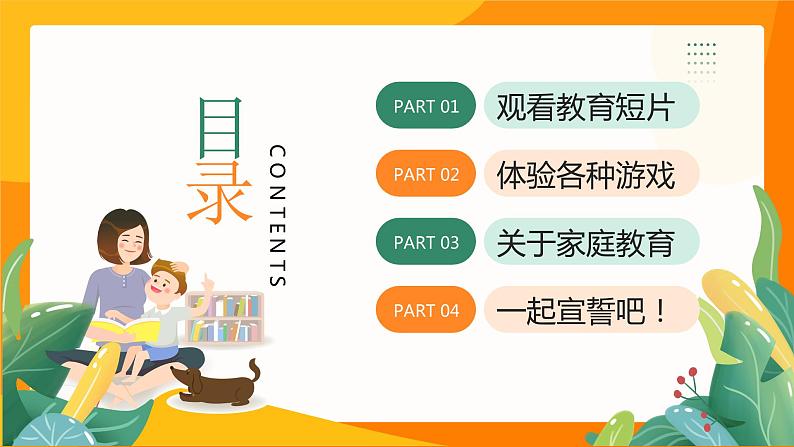 目录

CONTENTS

PART 01 观看教育短片

PART 02 体验各种游戏

PART 03 关于家庭教育

PART 04 一起宣誓吧！